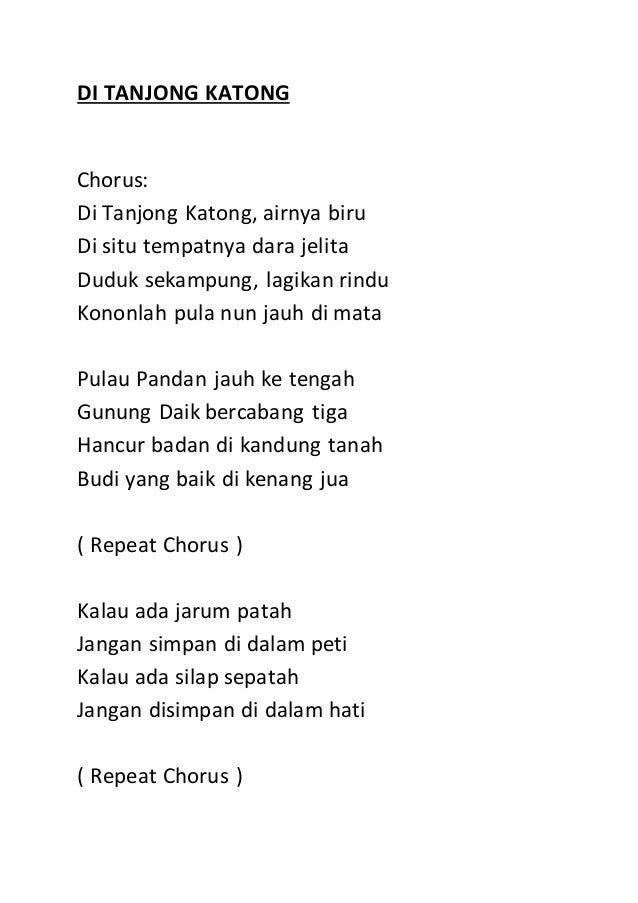 DI TANJONG KATONG

Chorus:
Di Tanjong Katong, airnya biru
Di situ tempatnya dara jelita
Duduk sekampung, lagikan rindu
Kononlah pula nun jauh di mata

Pulau Pandan jauh ke tengah
Gunung Daik bercabang tiga
Hancur badan di kandung tanah
Budi yang baik di kenang jua

( Repeat Chorus )

Kalau ada jarum patah
Jangan simpan di dalam peti
Kalau ada silap sepatah
Jangan disimpan di dalam hati

( Repeat Chorus )